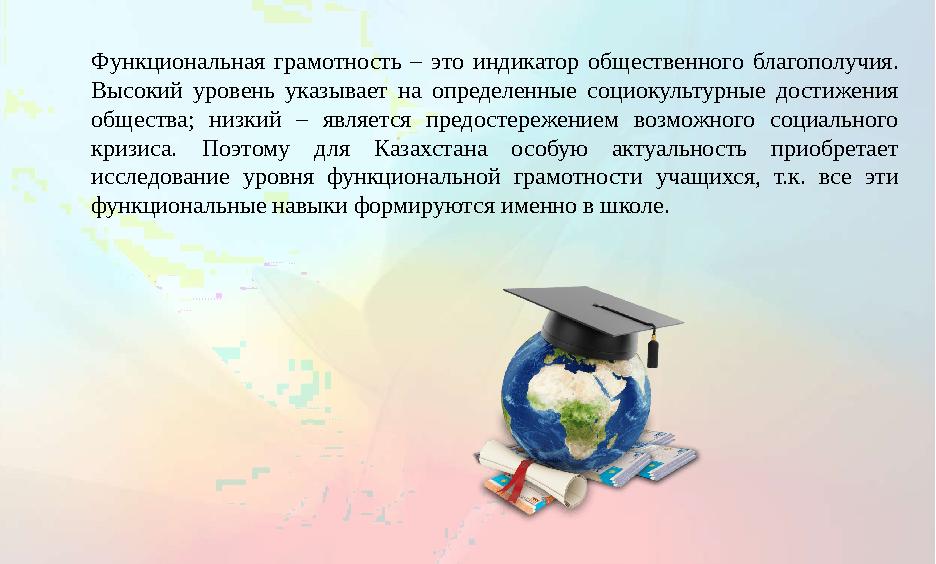 Функциональная грамотность – это индикатор общественного благополучия. Высокий уровень указывает на определенные социокультурные достижения общества; низкий – является предостережением возможного социального кризиса. Поэтому для Казахстана особую актуальность приобретает исследование уровня функциональной грамотности учащихся, т.к. все эти функциональные навыки формируются именно в школе.